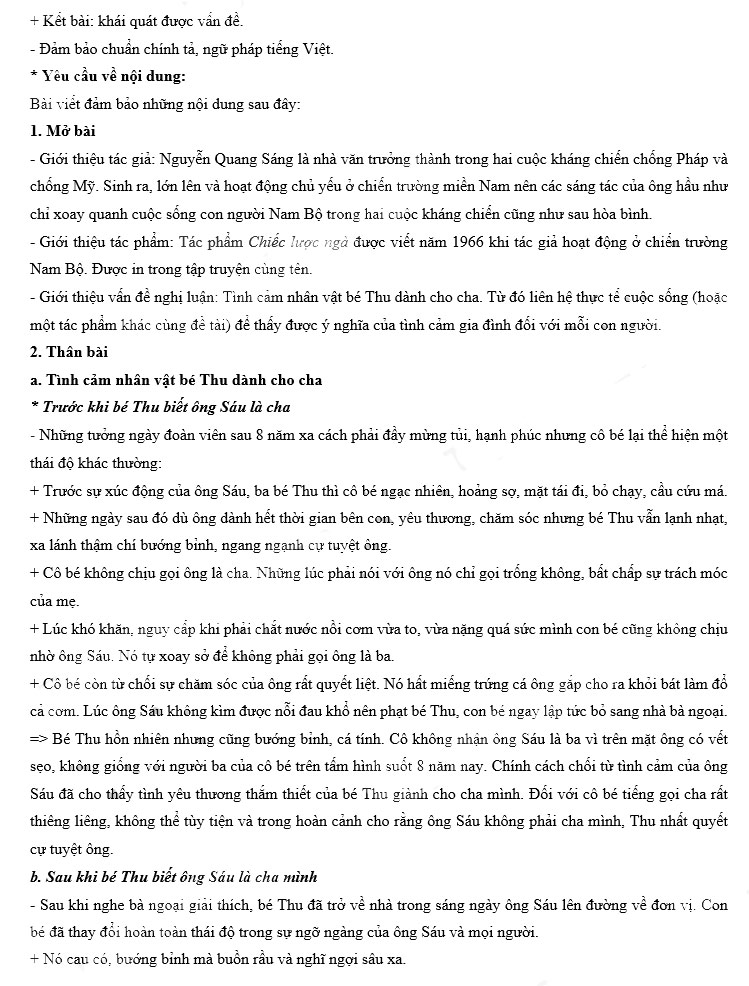 + Kết bài: khái quát được vấn đề.
- Đảm bảo chuẩn chính tả, ngữ pháp tiếng Việt.
* Yêu cầu về nội dung:
Bài viết đảm bảo những nội dung sau đây:
1. Mở bài
- Giới thiệu tác giả: Nguyễn Quang Sáng là nhà văn trưởng thành trong hai cuộc kháng chiến chống Pháp và chống Mỹ. Sinh ra, lớn lên và hoạt động chủ yếu ở chiến trường miền Nam nên các sáng tác của ông hầu như chỉ xoay quanh cuộc sống con người Nam Bộ trong hai cuộc kháng chiến cũng như sau hòa bình.
- Giới thiệu tác phẩm: Tác phẩm Chiếc lược ngà được viết năm 1966 khi tác giả hoạt động ở chiến trường Nam Bộ. Được in trong tập truyện cùng tên.
- Giới thiệu vấn đề nghị luận: Tình cảm nhân vật bé Thu dành cho cha. Từ đó liên hệ thực tế cuộc sống (hoặc một tác phẩm khác cùng đề tài) để thấy được ý nghĩa của tình cảm gia đình đối với mỗi con người.
2. Thân bài
a. Tình cảm nhân vật bé Thu dành cho cha
* Trước khi bé Thu biết ông Sáu là cha
- Những tưởng ngày đoàn viên sau 8 năm xa cách phải đầy mừng tủi, hạnh phúc nhưng cô bé lại thể hiện một thái độ khác thường:
+ Trước sự xúc động của ông Sáu, ba bé Thu thì cô bé ngạc nhiên, hoảng sợ, mặt tái đi, bỏ chạy, cầu cứu má.
+ Những ngày sau đó dù ông dành hết thời gian bên con, yêu thương, chăm sóc nhưng bé Thu vẫn lạnh nhạt, xa lánh thậm chí bướng bỉnh, ngang ngạnh cự tuyệt ông.
+ Cô bé không chịu gọi ông là cha. Những lúc phải nói với ông nó chỉ gọi trống không, bất chấp sự trách móc của mẹ.
+ Lúc khó khăn, nguy cấp khi phải chắt nước nồi cơm vừa to, vừa nặng quá sức mình con bé cũng không chịu nhờ ông Sáu. Nó tự xoay sở để không phải gọi ông là ba.
+ Cô bé còn từ chối sự chăm sóc của ông rất quyết liệt. Nó hất miếng trứng cá ông gắp cho ra khỏi bát làm đổ cả cơm. Lúc ông Sáu không kìm được nỗi đau khổ nên phạt bé Thu, con bé ngay lập tức bỏ sang nhà bà ngoại.
=> Bé Thu hồn nhiên nhưng cũng bướng bỉnh, cá tính. Cô không nhận ông Sáu là ba vì trên mặt ông có vết sẹo, không giống với người ba của cô bé trên tấm hình suốt 8 năm nay. Chính cách chối từ tình cảm của ông Sáu đã cho thấy tình yêu thương thắm thiết của bé Thu giành cho cha mình. Đối với cô bé tiếng gọi cha rất thiêng liêng, không thể tùy tiện và trong hoàn cảnh cho rằng ông Sáu không phải cha mình, Thu nhất quyết cự tuyệt ông.
b. Sau khi bé Thu biết ông Sáu là cha mình
- Sau khi nghe bà ngoại giải thích, bé Thu đã trở về nhà trong sáng ngày ông Sáu lên đường về đơn vị. Con bé đã thay đổi hoàn toàn thái độ trong sự ngỡ ngàng của ông Sáu và mọi người.
+ Nó cau có, bướng bỉnh mà buồn rầu và nghĩ ngợi sâu xa.